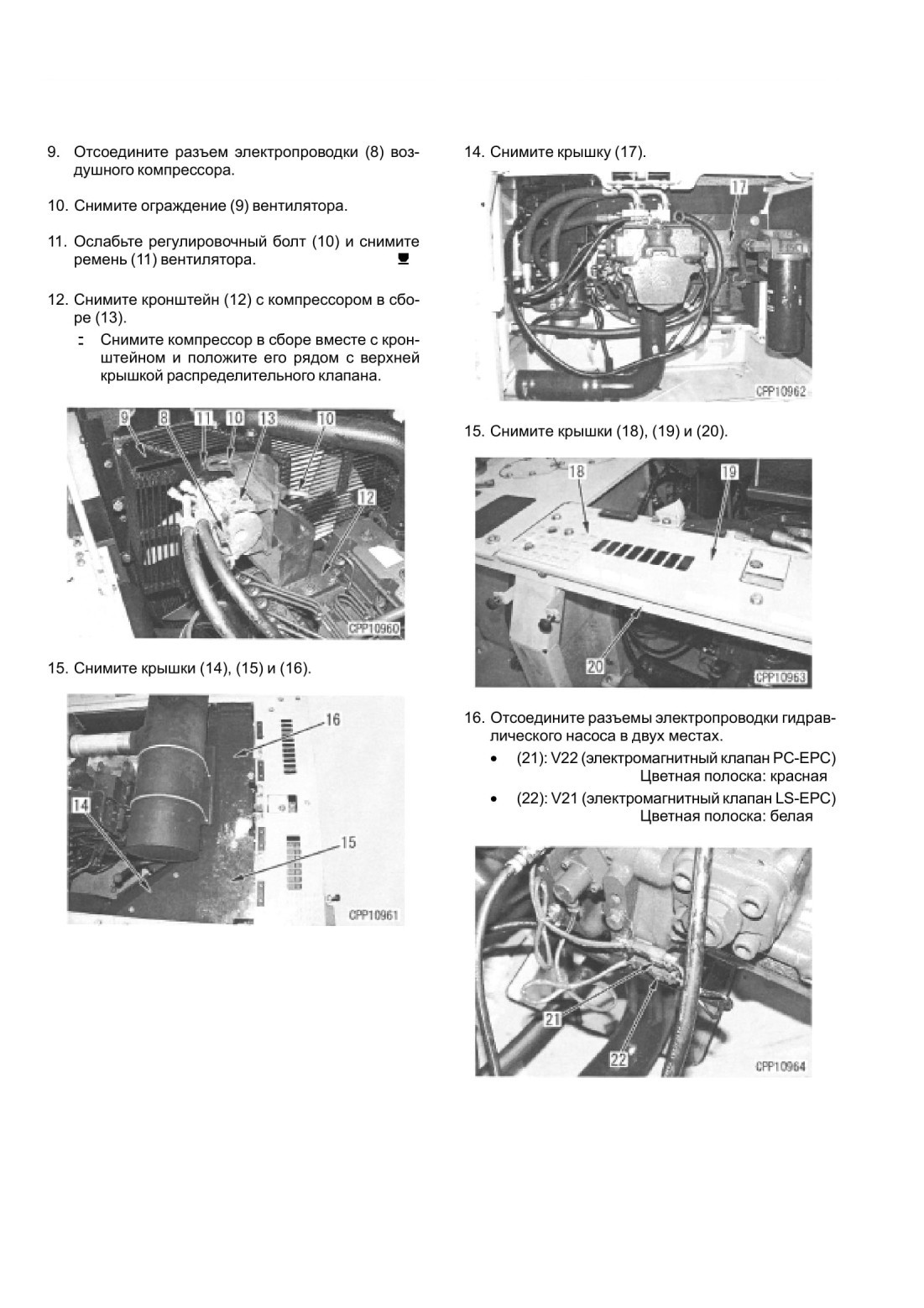 9. Отсоедините разъем электропроводки (8) воздушного компрессора.

10. Снимите ограждение (9) вентилятора.

11. Ослабьте регулировочный болт (10) и снимите ремень (11) вентилятора.

12. Снимите кронштейн (12) с компрессором в сборе (13).

Снимите компрессор в сборе вместе с кронштейном и положите его рядом с верхней крышкой распределительного клапана.

9 8 11 10 13 10 12

CPP10960

15. Снимите крышки (14), (15) и (16).

16 14 15

CPP10961

14. Снимите крышку (17).

17

CPP10962

15. Снимите крышки (18), (19) и (20).

18 19 20

CPP10963

16. Отсоедините разъемы электропроводки гидравлического насоса в двух местах.

• (21): V22 (электромагнитный клапан PC-EPC) Цветная полоска: красная

• (22): V21 (электромагнитный клапан LS-EPC) Цветная полоска: белая

21 22

CPP10964